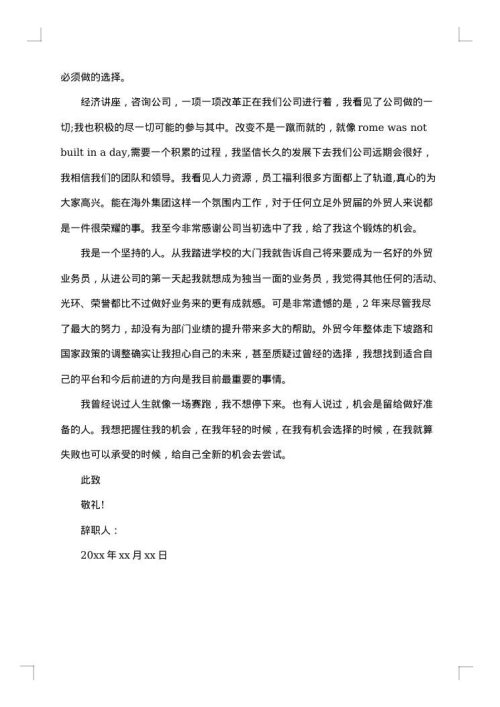 必须做的选择。

经济讲座，咨询公司，一项一项改革正在我们公司进行着，我看见了公司做的一切;我也积极的尽一切可能的参与其中。改变不是一蹴而就的，就像 rome was not built in a day,需要一个积累的过程，我坚信长久的发展下去我们公司远期会很好，我相信我们的团队和领导。我看见人力资源，员工福利很多方面都上了轨道,真心的为大家高兴。能在海外集团这样一个氛围内工作，对于任何立足外贸届的外贸人来说都是一件很荣耀的事。我至今非常感谢公司当初选中了我，给了我这个锻炼的机会。

我是一个坚持的人。从我踏进学校的大门我就告诉自己将来要成为一名好的外贸业务员，从进公司的第一天起我就想成为独当一面的业务员，我觉得其他任何的活动、光环、荣誉都比不过做好业务来的更有成就感。可是非常遗憾的是，2 年来尽管我尽了最大的努力，却没有为部门业绩的提升带来多大的帮助。外贸今年整体走下坡路和国家政策的调整确实让我担心自己的未来，甚至质疑过曾经的选择，我想找到适合自己的平台和今后前进的方向是我目前最重要的事情。

我曾经说过人生就像一场赛跑，我不想停下来。也有人说过，机会是留给做好准备的人。我想把握住我的机会，在我年轻的时候，在我有机会选择的时候，在我就算失败也可以承受的时候，给自己全新的机会去尝试。

此致

敬礼!

辞职人：

20xx 年 xx 月 xx 日